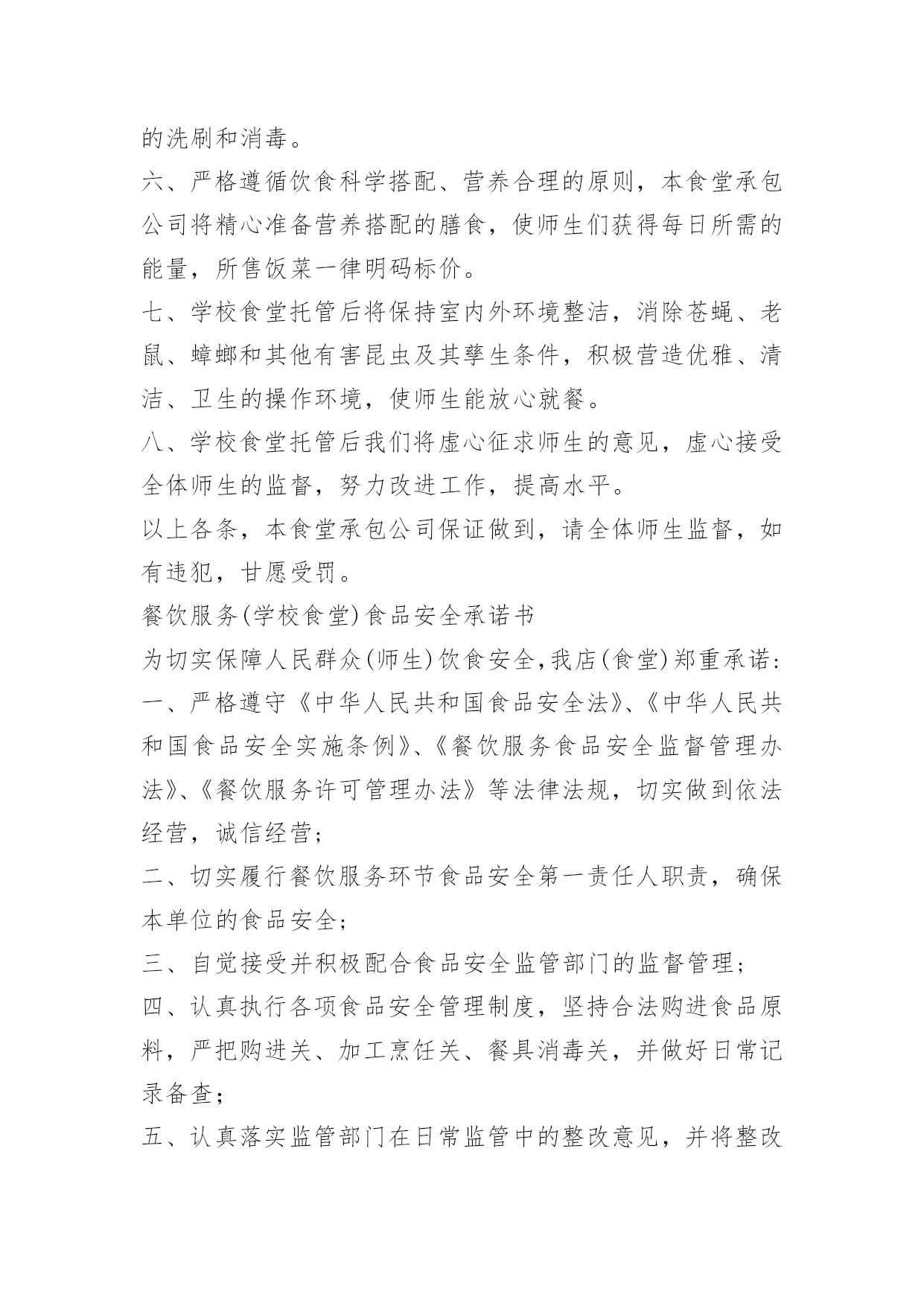 的洗刷和消毒。

六、严格遵循饮食科学搭配、营养合理的原则，本食堂承包公司将精心准备营养搭配的膳食，使师生们获得每日所需的能量，所售饭菜一律明码标价。

七、学校食堂托管后将保持室内外环境整洁，消除苍蝇、老鼠、蟑螂和其他有害昆虫及其孳生条件，积极营造优雅、清洁、卫生的操作环境，使师生能放心就餐。

八、学校食堂托管后我们将虚心征求师生的意见，虚心接受全体师生的监督，努力改进工作，提高水平。

以上各条，本食堂承包公司保证做到，请全体师生监督，如有违犯，甘愿受罚。

餐饮服务(学校食堂)食品安全承诺书

为切实保障人民群众(师生)饮食安全,我店(食堂)郑重承诺:

一、严格遵守《中华人民共和国食品安全法》、《中华人民共和国食品安全实施条例》、《餐饮服务食品安全监督管理办法》、《餐饮服务许可管理办法》等法律法规，切实做到依法经营，诚信经营；

二、切实履行餐饮服务环节食品安全第一责任人职责，确保本单位的食品安全；

三、自觉接受并积极配合食品安全监管部门的监督管理；

四、认真执行各项食品安全管理制度，坚持合法购进食品原料，严把购进关、加工烹饪关、餐具消毒关，并做好日常记录备查；

五、认真落实监管部门在日常监管中的整改意见，并将整改